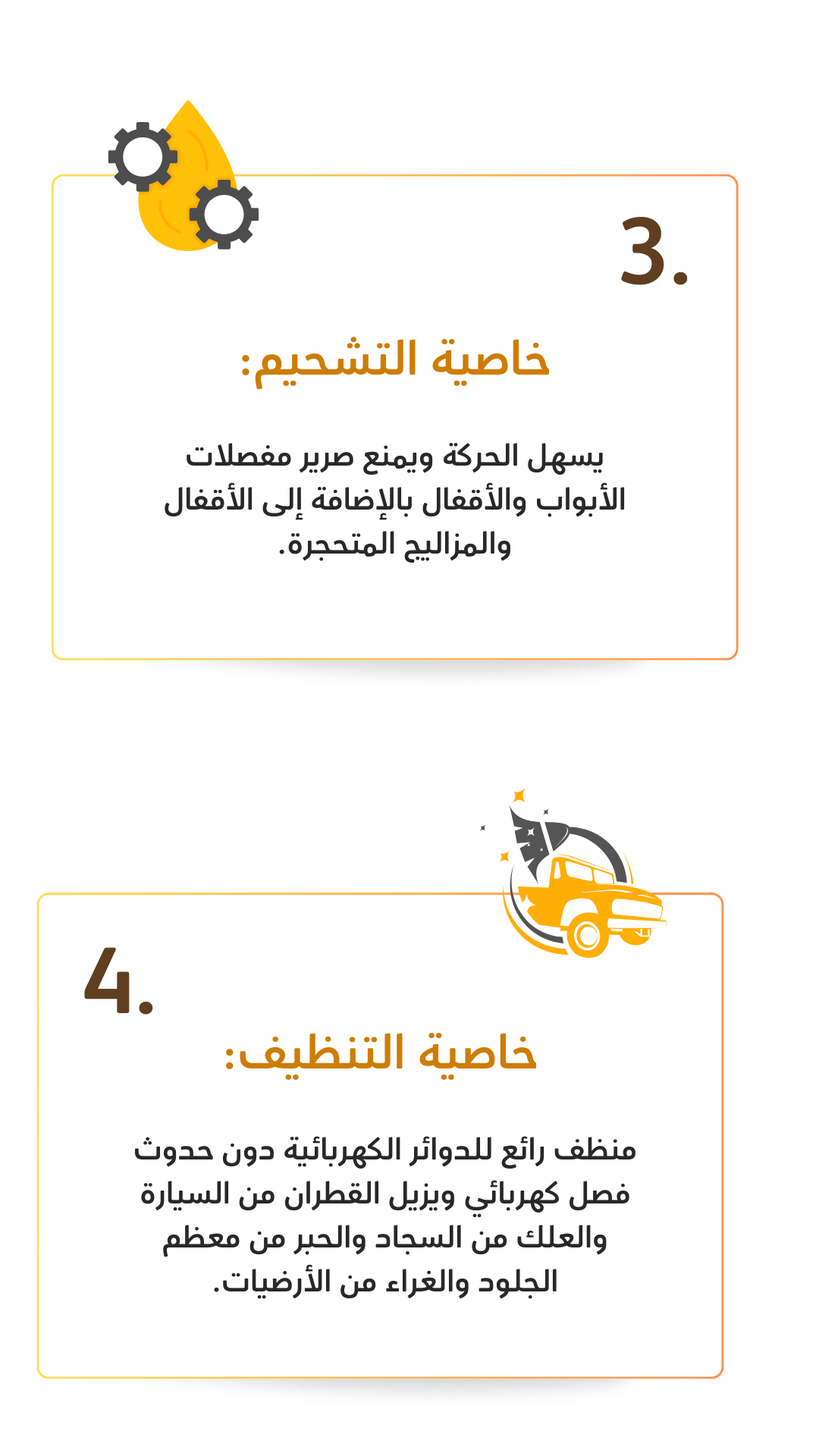 3.

خاصية التشحيم:

يسهل الحركة ويمنع صرير مفصلات الأبواب والأقفال بالإضافة إلى الأقفال والمزاليج المتحجرة.

4.

خاصية التنظيف:

منظف رائع للدوائر الكهربائية دون حدوث فصل كهربائي ويزيل القطران من السيارة والعلك من السجاد والحبر من معظم الجلود والغراء من الأرضيات.